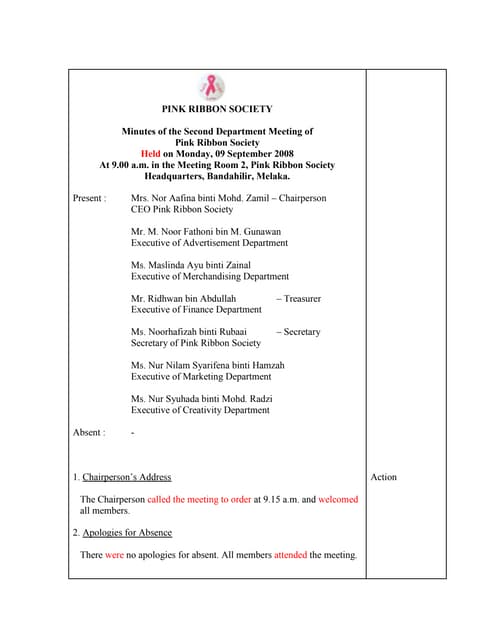 PINK RIBBON SOCIETY

Minutes of the Second Department Meeting of
Pink Ribbon Society
Held on Monday, 09 September 2008
At 9.00 a.m. in the Meeting Room 2, Pink Ribbon Society
Headquarters, Bandahilir, Melaka.

Present : Mrs. Nor Aafina binti Mohd. Zamil – Chairperson
CEO Pink Ribbon Society

Mr. M. Noor Fathoni bin M. Gunawan
Executive of Advertisement Department

Ms. Maslinda Ayu binti Zainal
Executive of Merchandising Department

Mr. Ridhwan bin Abdullah – Treasurer
Executive of Finance Department

Ms. Noorhafizah binti Rubaai – Secretary
Secretary of Pink Ribbon Society

Ms. Nur Nilam Syarifena binti Hamzah
Executive of Marketing Department

Ms. Nur Syuhada binti Mohd. Radzi
Executive of Creativity Department

Absent : -

1. Chairperson's Address

The Chairperson called the meeting to order at 9.15 a.m. and welcomed all members.

2. Apologies for Absence

There were no apologies for absent. All members attended the meeting.

Action